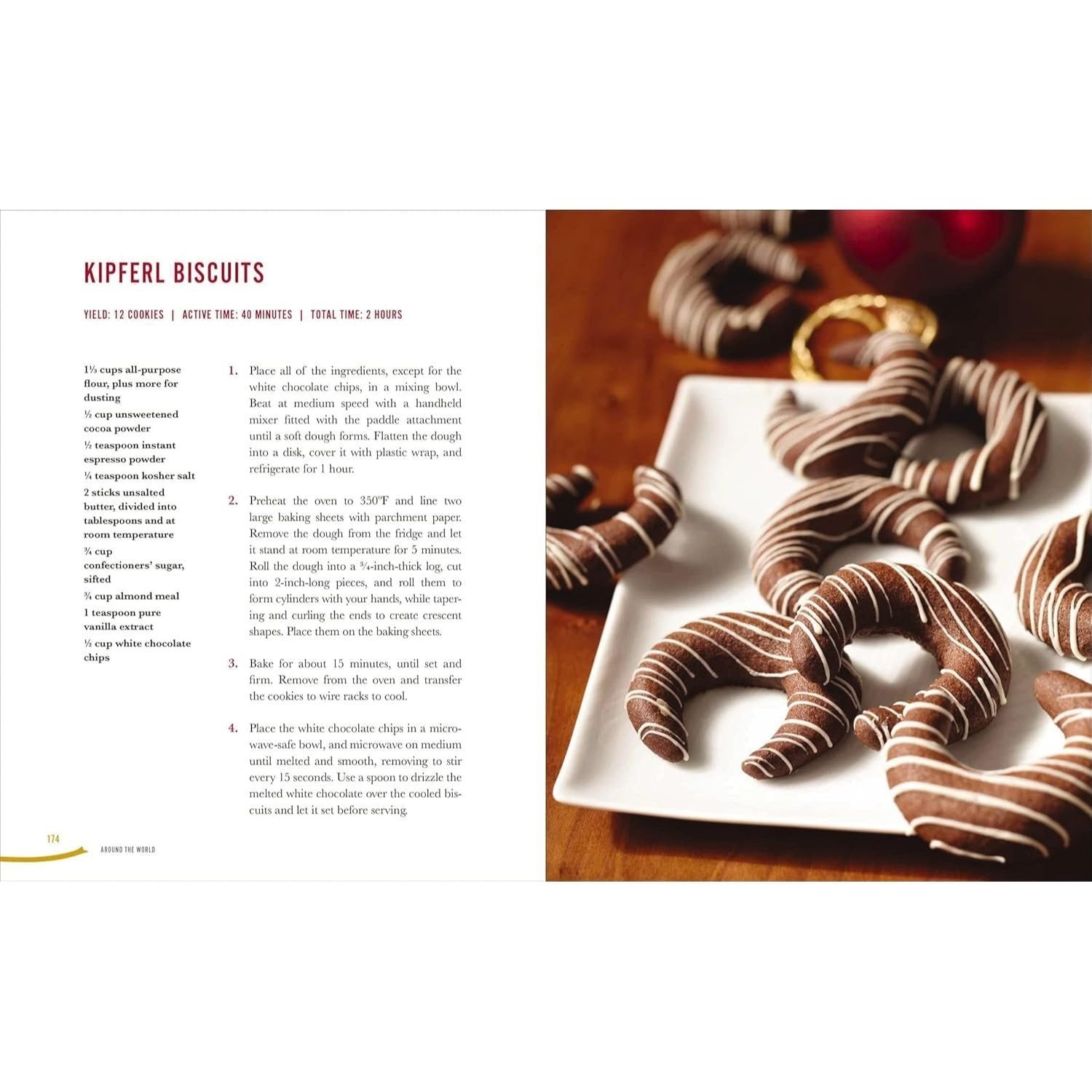 KIPFERL BISCUITS

YIELD: 12 COOKIES | ACTIVE TIME: 40 MINUTES | TOTAL TIME: 2 HOURS

1⅓ cups all-purpose flour, plus more for dusting

½ cup unsweetened cocoa powder

½ teaspoon instant espresso powder

¼ teaspoon kosher salt

2 sticks unsalted butter, divided into tablespoons and at room temperature

¾ cup confectioners' sugar, sifted

¾ cup almond meal

1 teaspoon pure vanilla extract

½ cup white chocolate chips

1. Place all of the ingredients, except for the white chocolate chips, in a mixing bowl. Beat at medium speed with a handheld mixer fitted with the paddle attachment until a soft dough forms. Flatten the dough into a disk, cover it with plastic wrap, and refrigerate for 1 hour.

2. Preheat the oven to 350°F and line two large baking sheets with parchment paper. Remove the dough from the fridge and let it stand at room temperature for 5 minutes. Roll the dough into a ¾-inch-thick log, cut into 2-inch-long pieces, and roll them to form cylinders with your hands, while tapering and curling the ends to create crescent shapes. Place them on the baking sheets.

3. Bake for about 15 minutes, until set and firm. Remove from the oven and transfer the cookies to wire racks to cool.

4. Place the white chocolate chips in a microwave-safe bowl, and microwave on medium until melted and smooth, removing to stir every 15 seconds. Use a spoon to drizzle the melted white chocolate over the cooled biscuits and let it set before serving.

174 AROUND THE WORLD